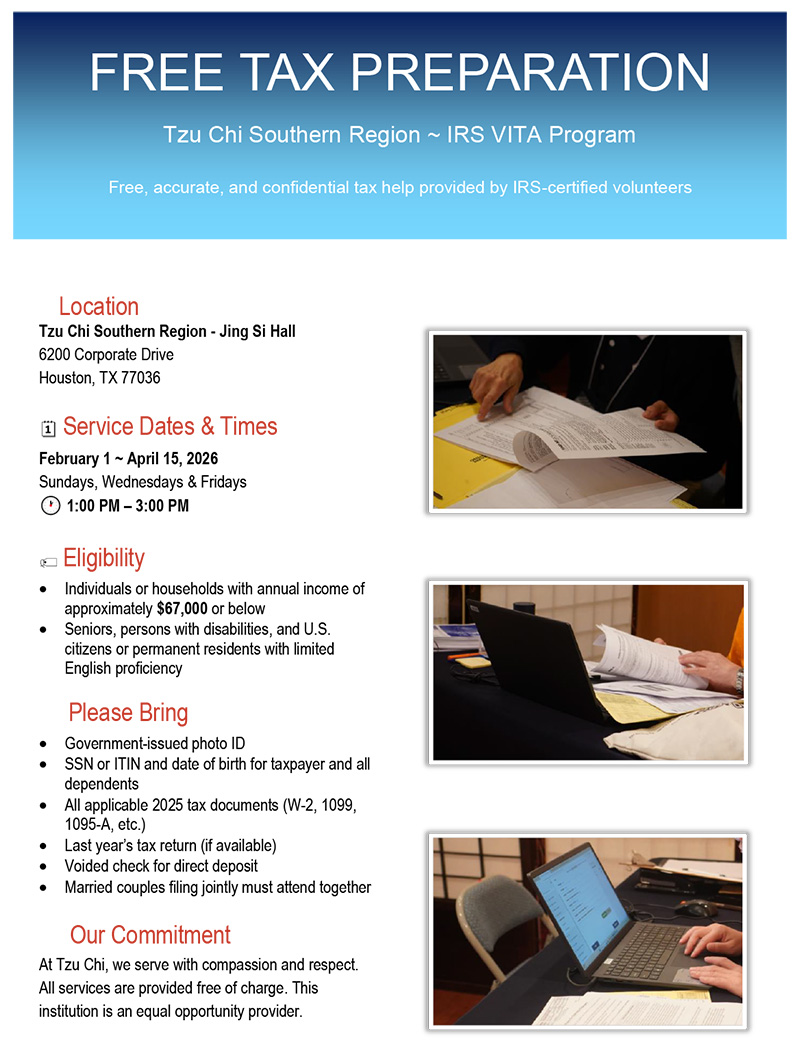 FREE TAX PREPARATION

Tzu Chi Southern Region ~ IRS VITA Program

Free, accurate, and confidential tax help provided by IRS-certified volunteers

Location

Tzu Chi Southern Region - Jing Si Hall
6200 Corporate Drive
Houston, TX 77036

Service Dates & Times

February 1 ~ April 15, 2026
Sundays, Wednesdays & Fridays
1:00 PM – 3:00 PM

Eligibility

• Individuals or households with annual income of approximately $67,000 or below
• Seniors, persons with disabilities, and U.S. citizens or permanent residents with limited English proficiency

Please Bring

• Government-issued photo ID
• SSN or ITIN and date of birth for taxpayer and all dependents
• All applicable 2025 tax documents (W-2, 1099, 1095-A, etc.)
• Last year's tax return (if available)
• Voided check for direct deposit
• Married couples filing jointly must attend together

Our Commitment

At Tzu Chi, we serve with compassion and respect. All services are provided free of charge. This institution is an equal opportunity provider.